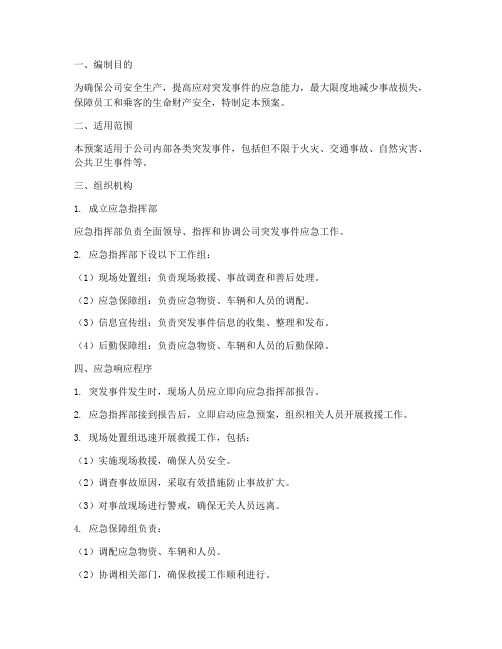 一、编制目的

为确保公司安全生产，提高应对突发事件的应急能力，最大限度地减少事故损失，保障员工和乘客的生命财产安全，特制定本预案。

二、适用范围

本预案适用于公司内部各类突发事件，包括但不限于火灾、交通事故、自然灾害、公共卫生事件等。

三、组织机构

1. 成立应急指挥部

应急指挥部负责全面领导、指挥和协调公司突发事件应急工作。

2. 应急指挥部下设以下工作组：

（1）现场处置组：负责现场救援、事故调查和善后处理。

（2）应急保障组：负责应急物资、车辆和人员的调配。

（3）信息宣传组：负责突发事件信息的收集、整理和发布。

（4）后勤保障组：负责应急物资、车辆和人员的后勤保障。

四、应急响应程序

1. 突发事件发生时，现场人员应立即向应急指挥部报告。

2. 应急指挥部接到报告后，立即启动应急预案，组织相关人员开展救援工作。

3. 现场处置组迅速开展救援工作，包括：

（1）实施现场救援，确保人员安全。

（2）调查事故原因，采取有效措施防止事故扩大。

（3）对事故现场进行警戒，确保无关人员远离。

4. 应急保障组负责：

（1）调配应急物资、车辆和人员。

（2）协调相关部门，确保救援工作顺利进行。